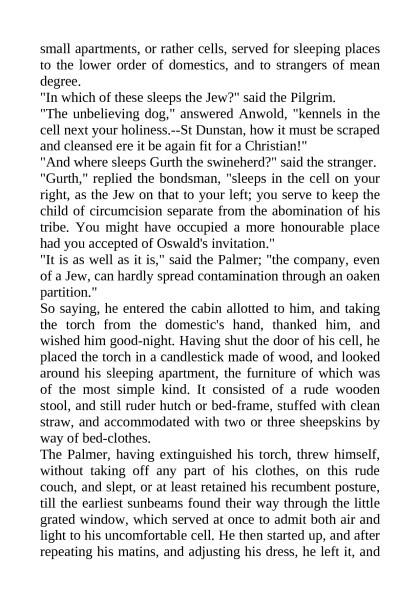 small apartments, or rather cells, served for sleeping places to the lower order of domestics, and to strangers of mean degree.
"In which of these sleeps the Jew?" said the Pilgrim.
"The unbelieving dog," answered Anwold, "kennels in the cell next your holiness.--St Dunstan, how it must be scraped and cleansed ere it be again fit for a Christian!"
"And where sleeps Gurth the swineherd?" said the stranger.
"Gurth," replied the bondsman, "sleeps in the cell on your right, as the Jew on that to your left; you serve to keep the child of circumcision separate from the abomination of his tribe. You might have occupied a more honourable place had you accepted of Oswald's invitation."
"It is as well as it is," said the Palmer; "the company, even of a Jew, can hardly spread contamination through an oaken partition."
So saying, he entered the cabin allotted to him, and taking the torch from the domestic's hand, thanked him, and wished him good-night. Having shut the door of his cell, he placed the torch in a candlestick made of wood, and looked around his sleeping apartment, the furniture of which was of the most simple kind. It consisted of a rude wooden stool, and still ruder hutch or bed-frame, stuffed with clean straw, and accommodated with two or three sheepskins by way of bed-clothes.
The Palmer, having extinguished his torch, threw himself, without taking off any part of his clothes, on this rude couch, and slept, or at least retained his recumbent posture, till the earliest sunbeams found their way through the little grated window, which served at once to admit both air and light to his uncomfortable cell. He then started up, and after repeating his matins, and adjusting his dress, he left it, and